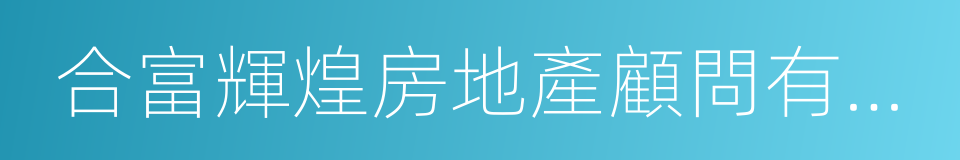 合富輝煌房地產顧問有...